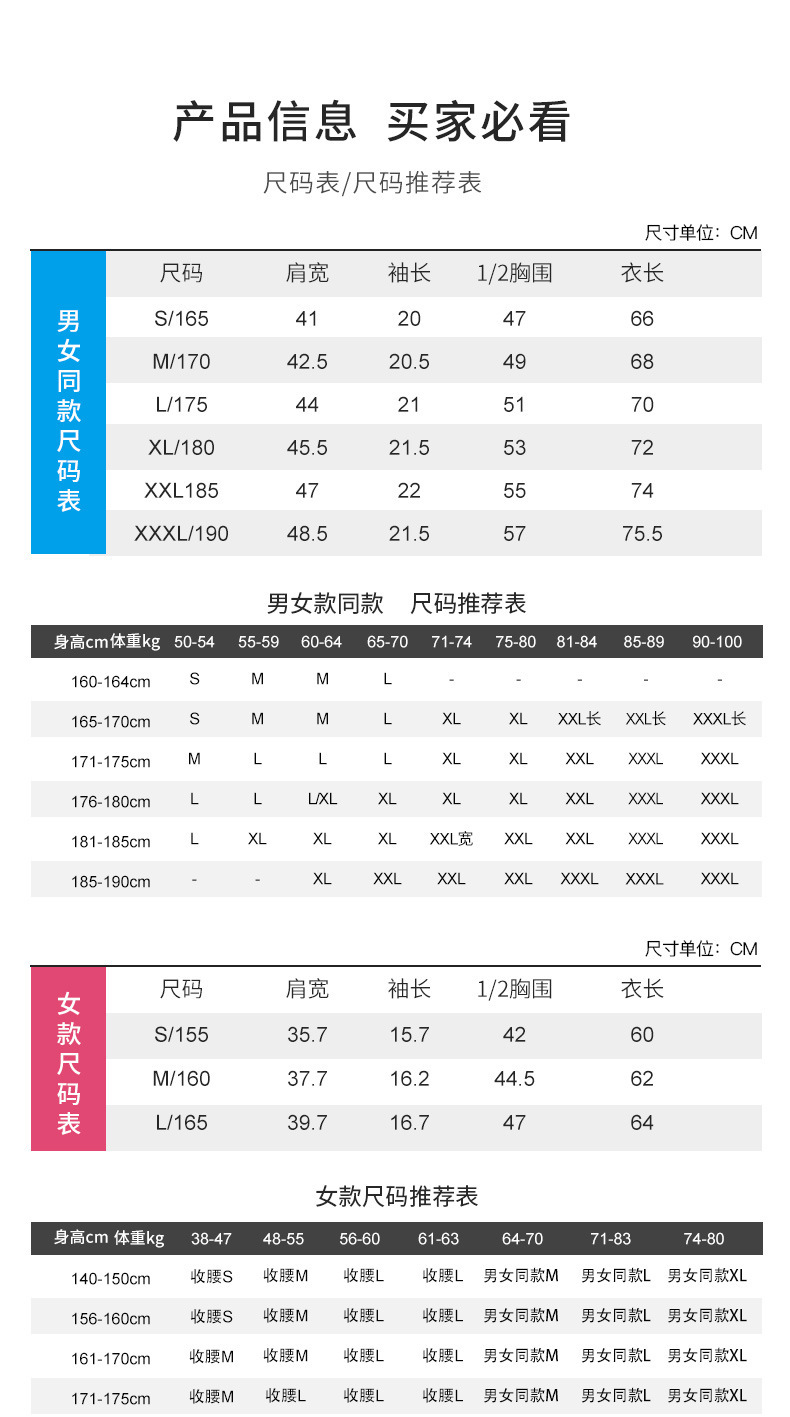 产品信息 买家必看

尺码表/尺码推荐表

尺寸单位：CM

男女同款尺码表

| 尺码 | 肩宽 | 袖长 | 1/2胸围 | 衣长 |
|---|---|---|---|---|
| S/165 | 41 | 20 | 47 | 66 |
| M/170 | 42.5 | 20.5 | 49 | 68 |
| L/175 | 44 | 21 | 51 | 70 |
| XL/180 | 45.5 | 21.5 | 53 | 72 |
| XXL185 | 47 | 22 | 55 | 74 |
| XXXL/190 | 48.5 | 21.5 | 57 | 75.5 |

男女款同款 尺码推荐表

| 身高cm 体重kg | 50-54 | 55-59 | 60-64 | 65-70 | 71-74 | 75-80 | 81-84 | 85-89 | 90-100 |
|---|---|---|---|---|---|---|---|---|---|
| 160-164cm | S | M | M | L | - | - | - | - | - |
| 165-170cm | S | M | M | L | XL | XL | XXL长 | XXL长 | XXXL长 |
| 171-175cm | M | L | L | L | XL | XL | XXL | XXXL | XXXL |
| 176-180cm | L | L | L/XL | XL | XL | XL | XXL | XXXL | XXXL |
| 181-185cm | L | XL | XL | XL | XXL宽 | XXL | XXL | XXXL | XXXL |
| 185-190cm | - | - | XL | XXL | XXL | XXL | XXXL | XXXL | XXXL |

尺寸单位：CM

女款尺码表

| 尺码 | 肩宽 | 袖长 | 1/2胸围 | 衣长 |
|---|---|---|---|---|
| S/155 | 35.7 | 15.7 | 42 | 60 |
| M/160 | 37.7 | 16.2 | 44.5 | 62 |
| L/165 | 39.7 | 16.7 | 47 | 64 |

女款尺码推荐表

| 身高cm 体重kg | 38-47 | 48-55 | 56-60 | 61-63 | 64-70 | 71-83 | 74-80 |
|---|---|---|---|---|---|---|---|
| 140-150cm | 收腰S | 收腰M | 收腰L | 收腰L | 男女同款M | 男女同款L | 男女同款XL |
| 156-160cm | 收腰S | 收腰M | 收腰L | 收腰L | 男女同款M | 男女同款L | 男女同款XL |
| 161-170cm | 收腰M | 收腰M | 收腰L | 收腰L | 男女同款M | 男女同款L | 男女同款XL |
| 171-175cm | 收腰M | 收腰L | 收腰L | 收腰L | 男女同款M | 男女同款L | 男女同款XL |